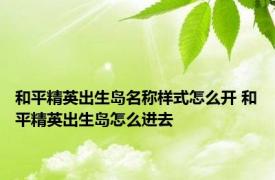 和平精英出生岛名称样式怎么开 和平精英出生岛怎么进去